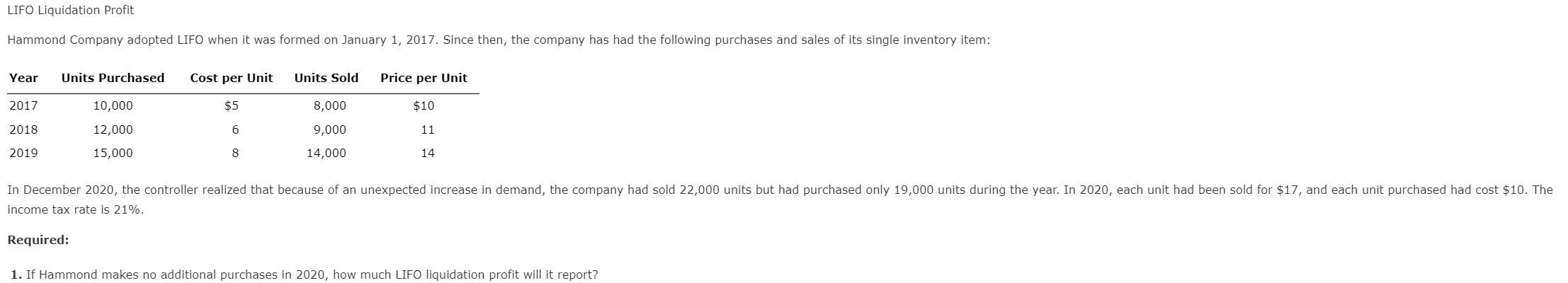 LIFO Liquidation Profit

Hammond Company adopted LIFO when it was formed on January 1, 2017. Since then, the company has had the following purchases and sales of its single inventory item:

| Year | Units Purchased | Cost per Unit | Units Sold | Price per Unit |
|---|---|---|---|---|
| 2017 | 10,000 | \$5 | 8,000 | \$10 |
| 2018 | 12,000 | 6 | 9,000 | 11 |
| 2019 | 15,000 | 8 | 14,000 | 14 |

In December 2020, the controller realized that because of an unexpected increase in demand, the company had sold 22,000 units but had purchased only 19,000 units during the year. In 2020, each unit had been sold for \$17, and each unit purchased had cost \$10. The income tax rate is 21%.

Required:

1. If Hammond makes no additional purchases in 2020, how much LIFO liquidation profit will it report?